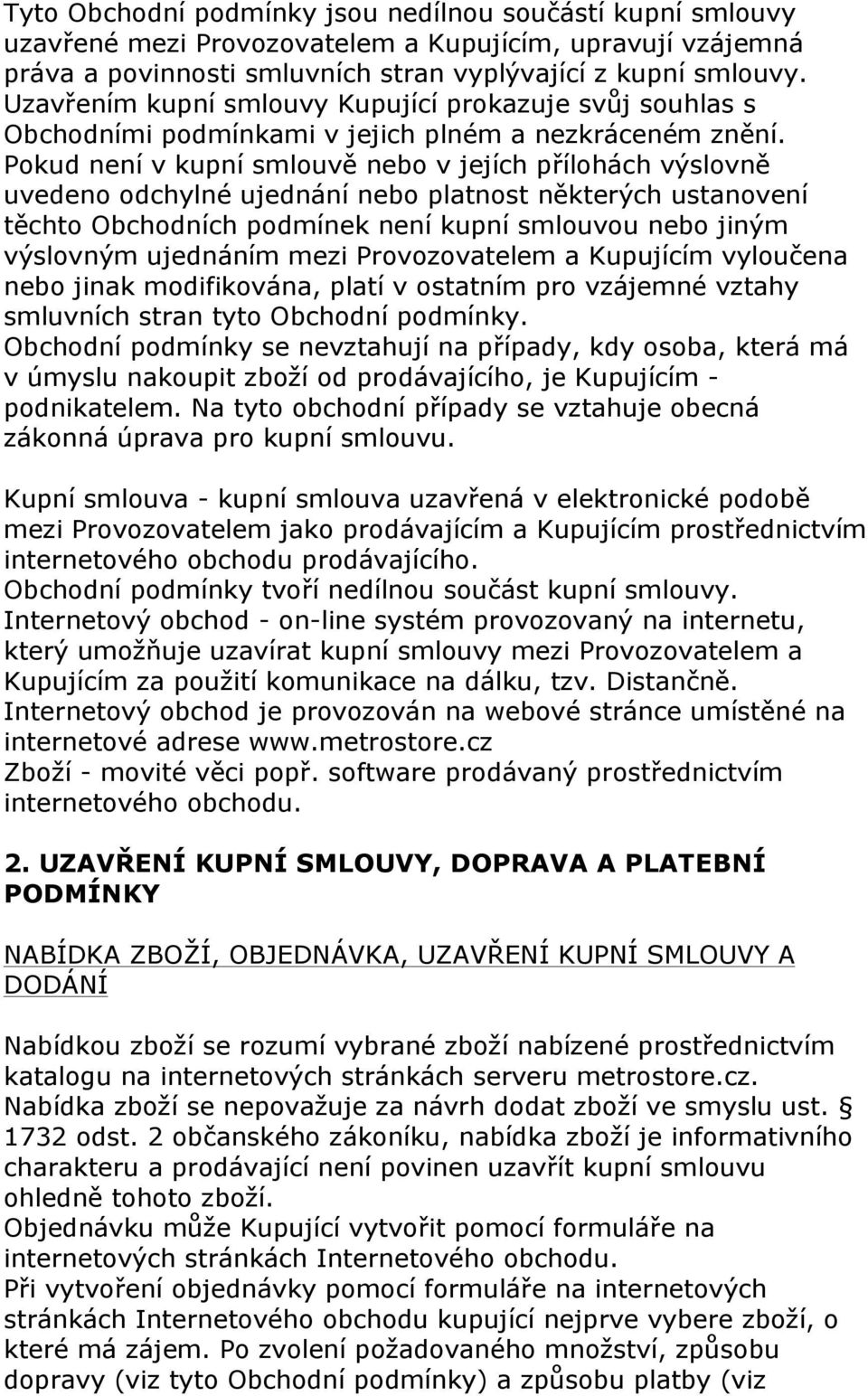 Tyto Obchodní podmínky jsou nedílnou součástí kupní smlouvy uzavřené mezi Provozovatelem a Kupujícím, upravují vzájemná práva a povinnosti smluvních stran vyplývající z kupní smlouvy. Uzavřením kupní smlouvy Kupující prokazuje svůj souhlas s Obchodními podmínkami v jejich plném a nezkráceném znění. Pokud není v kupní smlouvě nebo v jejích přílohách výslovně uvedeno odchylné ujednání nebo platnost některých ustanovení těchto Obchodních podmínek není kupní smlouvou nebo jiným výslovným ujednáním mezi Provozovatelem a Kupujícím vyloučena nebo jinak modifikována, platí v ostatním pro vzájemné vztahy smluvních stran tyto Obchodní podmínky.
Obchodní podmínky se nevztahují na případy, kdy osoba, která má v úmyslu nakoupit zboží od prodávajícího, je Kupujícím - podnikatelem. Na tyto obchodní případy se vztahuje obecná zákonná úprava pro kupní smlouvu.

Kupní smlouva - kupní smlouva uzavřená v elektronické podobě mezi Provozovatelem jako prodávajícím a Kupujícím prostřednictvím internetového obchodu prodávajícího.
Obchodní podmínky tvoří nedílnou součást kupní smlouvy.
Internetový obchod - on-line systém provozovaný na internetu, který umožňuje uzavírat kupní smlouvy mezi Provozovatelem a Kupujícím za použití komunikace na dálku, tzv. Distančně. Internetový obchod je provozován na webové stránce umístěné na internetové adrese www.metrostore.cz
Zboží - movité věci popř. software prodávaný prostřednictvím internetového obchodu.

2. UZAVŘENÍ KUPNÍ SMLOUVY, DOPRAVA A PLATEBNÍ PODMÍNKY

NABÍDKA ZBOŽÍ, OBJEDNÁVKA, UZAVŘENÍ KUPNÍ SMLOUVY A DODÁNÍ

Nabídkou zboží se rozumí vybrané zboží nabízené prostřednictvím katalogu na internetových stránkách serveru metrostore.cz.
Nabídka zboží se nepovažuje za návrh dodat zboží ve smyslu ust. § 1732 odst. 2 občanského zákoníku, nabídka zboží je informativního charakteru a prodávající není povinen uzavřít kupní smlouvu ohledně tohoto zboží.
Objednávku může Kupující vytvořit pomocí formuláře na internetových stránkách Internetového obchodu.
Při vytvoření objednávky pomocí formuláře na internetových stránkách Internetového obchodu kupující nejprve vybere zboží, o které má zájem. Po zvolení požadovaného množství, způsobu dopravy (viz tyto Obchodní podmínky) a způsobu platby (viz